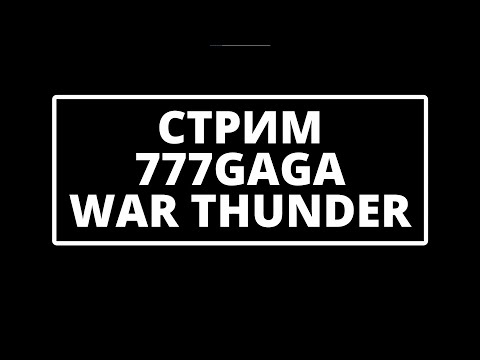 СТРИМ
777GAGA
WAR THUNDER